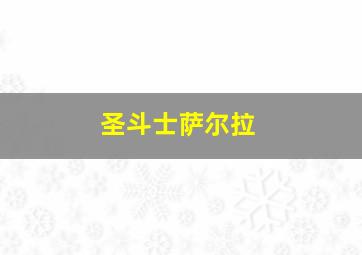 圣斗士萨尔拉